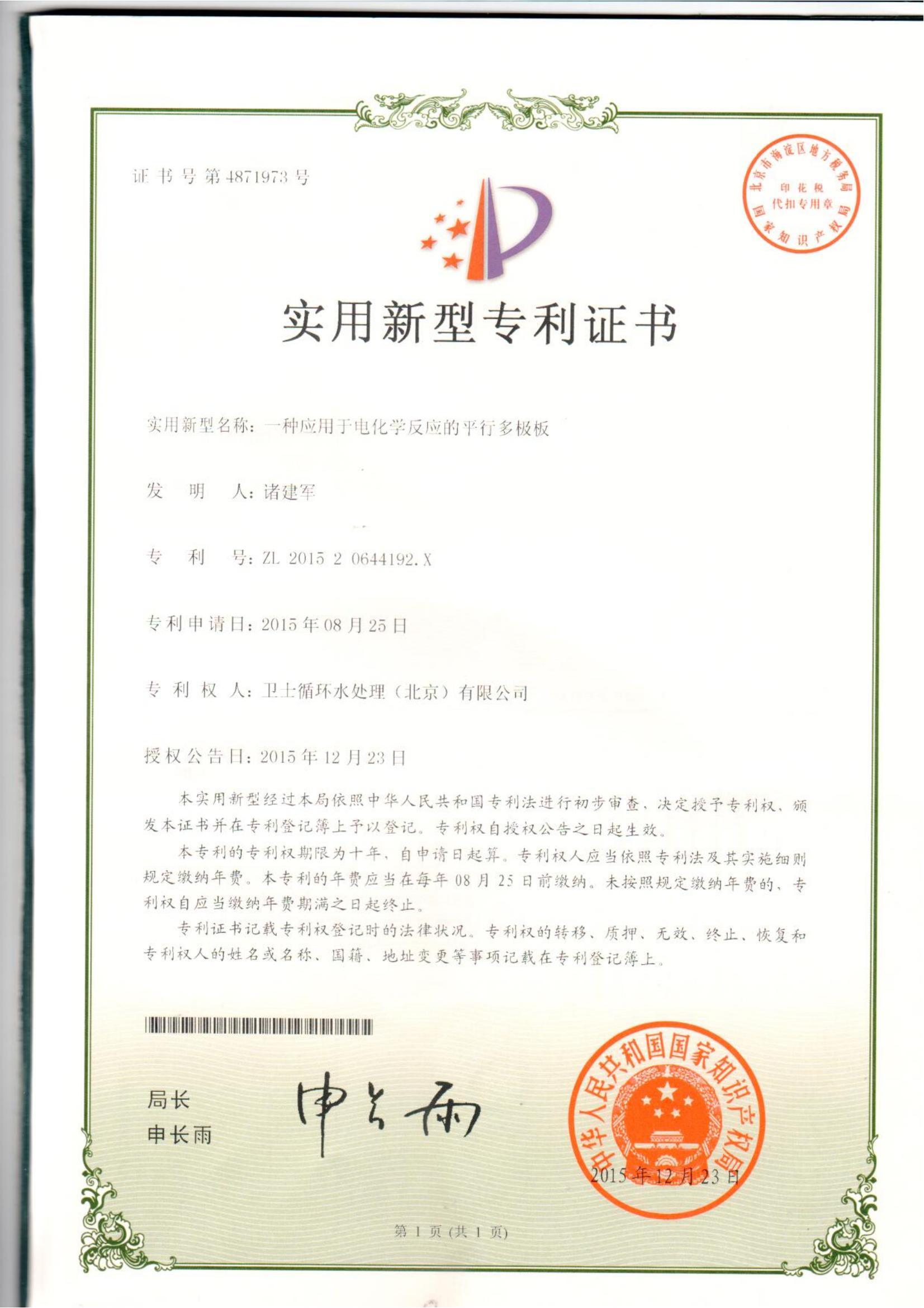 证书号第4871973号

北京市海淀区地方税务局
印花税
代扣专用章
国家知识产权局

实用新型专利证书

实用新型名称：一种应用于电化学反应的平行多极板

发 明 人：诸建军

专 利 号：ZL 2015 2 0644192.X

专利申请日：2015年08月25日

专 利 权 人：卫士循环水处理（北京）有限公司

授权公告日：2015年12月23日

本实用新型经过本局依照中华人民共和国专利法进行初步审查，决定授予专利权，颁发本证书并在专利登记簿上予以登记。专利权自授权公告之日起生效。

本专利的专利权期限为十年，自申请日起算。专利权人应当依照专利法及其实施细则规定缴纳年费。本专利的年费应当在每年08月25日前缴纳。未按照规定缴纳年费的，专利权自应当缴纳年费期满之日起终止。

专利证书记载专利权登记时的法律状况。专利权的转移、质押、无效、终止、恢复和专利权人的姓名或名称、国籍、地址变更等事项记载在专利登记簿上。

局长
申长雨

申长雨

中华人民共和国国家知识产权局
2015年12月23日

第1页（共1页）